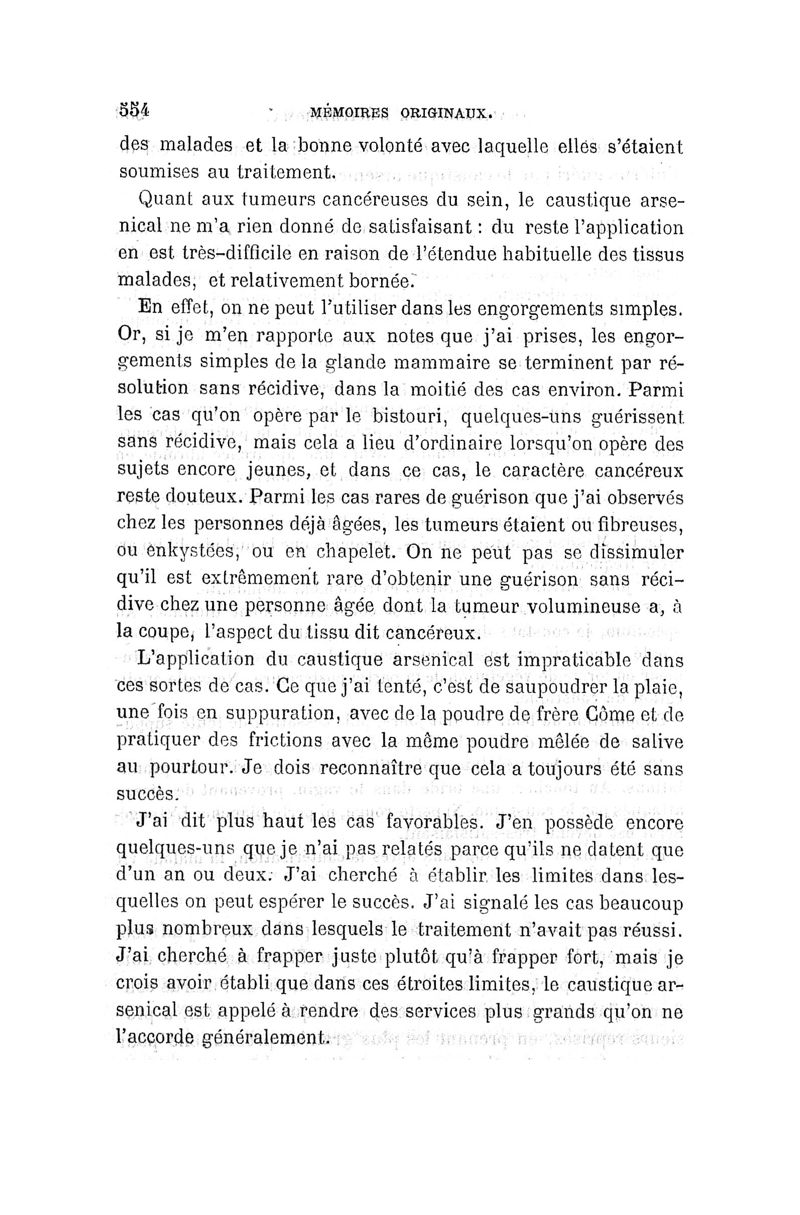 554 MÉMOIRES ORIGINAUX.

des malades et la bonne volonté avec laquelle elles s'étaient soumises au traitement.

Quant aux tumeurs cancéreuses du sein, le caustique arsenical ne m'a rien donné de satisfaisant : du reste l'application en est très-difficile en raison de l'étendue habituelle des tissus malades, et relativement bornée.

En effet, on ne peut l'utiliser dans les engorgements simples. Or, si je m'en rapporte aux notes que j'ai prises, les engorgements simples de la glande mammaire se terminent par résolution sans récidive, dans la moitié des cas environ. Parmi les cas qu'on opère par le bistouri, quelques-uns guérissent sans récidive, mais cela a lieu d'ordinaire lorsqu'on opère des sujets encore jeunes, et dans ce cas, le caractère cancéreux reste douteux. Parmi les cas rares de guérison que j'ai observés chez les personnes déjà âgées, les tumeurs étaient ou fibreuses, ou enkystées, ou en chapelet. On ne peut pas se dissimuler qu'il est extrêmement rare d'obtenir une guérison sans récidive chez une personne âgée dont la tumeur volumineuse a, à la coupe, l'aspect du tissu dit cancéreux.

L'application du caustique arsenical est impraticable dans ces sortes de cas. Ce que j'ai tenté, c'est de saupoudrer la plaie, une fois en suppuration, avec de la poudre de frère Côme et de pratiquer des frictions avec la même poudre mêlée de salive au pourtour. Je dois reconnaître que cela a toujours été sans succès.

J'ai dit plus haut les cas favorables. J'en possède encore quelques-uns que je n'ai pas relatés parce qu'ils ne datent que d'un an ou deux. J'ai cherché à établir les limites dans lesquelles on peut espérer le succès. J'ai signalé les cas beaucoup plus nombreux dans lesquels le traitement n'avait pas réussi. J'ai cherché à frapper juste plutôt qu'à frapper fort, mais je crois avoir établi que dans ces étroites limites, le caustique arsenical est appelé à rendre des services plus grands qu'on ne l'accorde généralement.